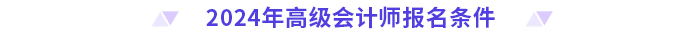 2024年高级会计师报名条件